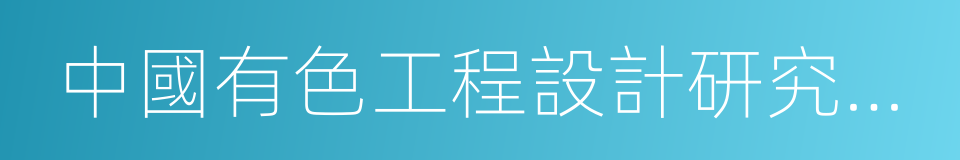 中國有色工程設計研究...